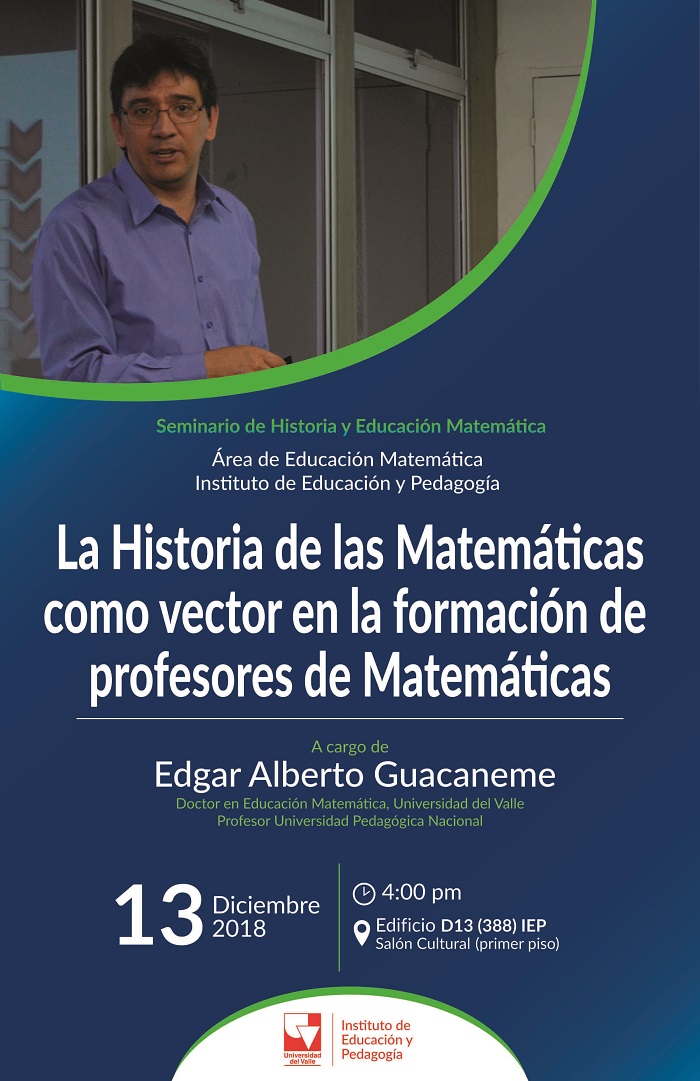 Seminario de Historia y Educación Matemática

Área de Educación Matemática
Instituto de Educación y Pedagogía

La Historia de las Matemáticas como vector en la formación de profesores de Matemáticas

A cargo de
Edgar Alberto Guacaneme
Doctor en Educación Matemática, Universidad del Valle
Profesor Universidad Pedagógica Nacional

13 Diciembre 2018

4:00 pm
Edificio D13 (388) IEP
Salón Cultural (primer piso)

Universidad del Valle
Instituto de Educación y Pedagogía